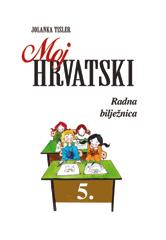 JOLANKA TISLER

Moj
HRVATSKI

Radna bilježnica

5.